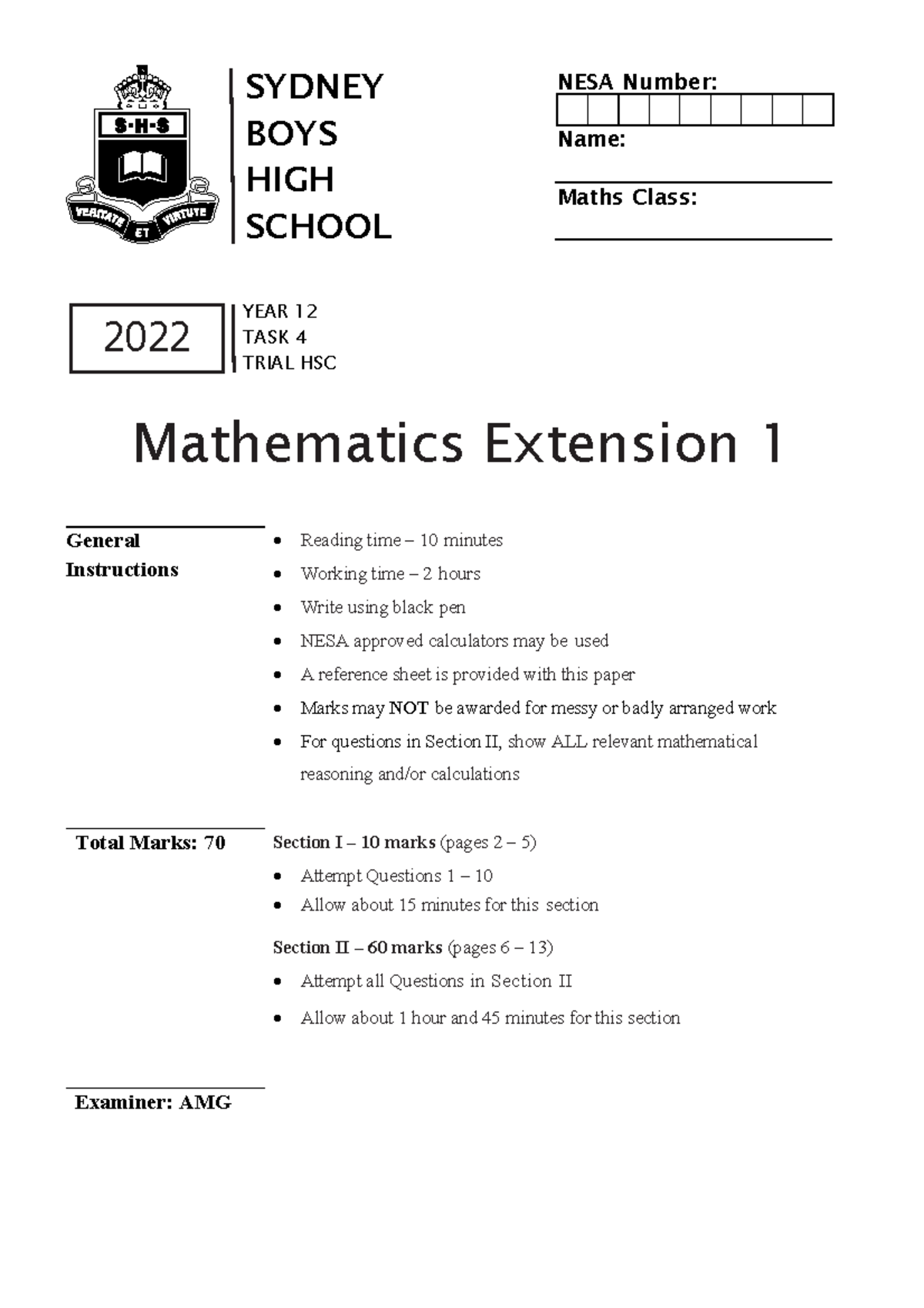 S·H·S
VERITATE ET VIRTUTE

SYDNEY
BOYS
HIGH
SCHOOL

NESA Number:

Name:
____

Maths Class:
____

2022

YEAR 12
TASK 4
TRIAL HSC

Mathematics Extension 1

General Instructions

• Reading time – 10 minutes
• Working time – 2 hours
• Write using black pen
• NESA approved calculators may be used
• A reference sheet is provided with this paper
• Marks may NOT be awarded for messy or badly arranged work
• For questions in Section II, show ALL relevant mathematical reasoning and/or calculations

Total Marks: 70

Section I – 10 marks (pages 2 – 5)
• Attempt Questions 1 – 10
• Allow about 15 minutes for this section

Section II – 60 marks (pages 6 – 13)
• Attempt all Questions in Section II
• Allow about 1 hour and 45 minutes for this section

Examiner: AMG